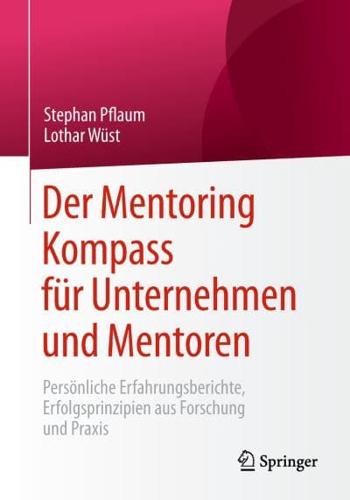 Stephan Pflaum
Lothar Wüst

Der Mentoring Kompass für Unternehmen und Mentoren

Persönliche Erfahrungsberichte, Erfolgsprinzipien aus Forschung und Praxis

Springer